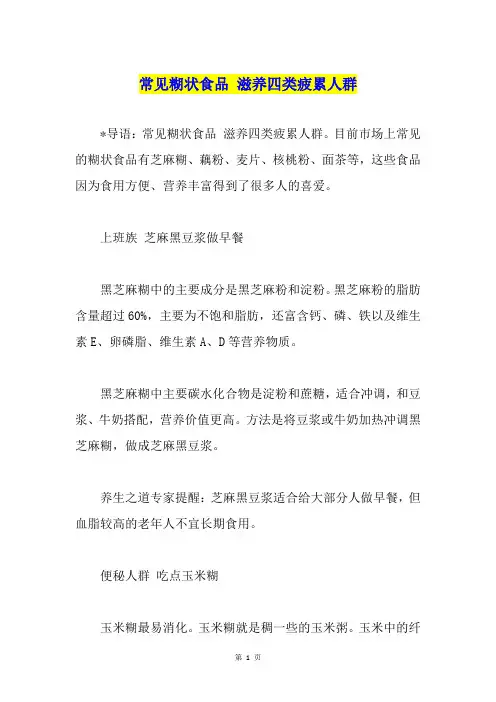 常见糊状食品 滋养四类疲累人群

*导语：常见糊状食品 滋养四类疲累人群。目前市场上常见的糊状食品有芝麻糊、藕粉、麦片、核桃粉、面茶等，这些食品因为食用方便、营养丰富得到了很多人的喜爱。

上班族 芝麻黑豆浆做早餐

黑芝麻糊中的主要成分是黑芝麻粉和淀粉。黑芝麻粉的脂肪含量超过60%，主要为不饱和脂肪，还富含钙、磷、铁以及维生素E、卵磷脂、维生素A、D等营养物质。

黑芝麻糊中主要碳水化合物是淀粉和蔗糖，适合冲调，和豆浆、牛奶搭配，营养价值更高。方法是将豆浆或牛奶加热冲调黑芝麻糊，做成芝麻黑豆浆。

养生之道专家提醒：芝麻黑豆浆适合给大部分人做早餐，但血脂较高的老年人不宜长期食用。

便秘人群 吃点玉米糊

玉米糊最易消化。玉米糊就是稠一些的玉米粥。玉米中的纤

第 1 页